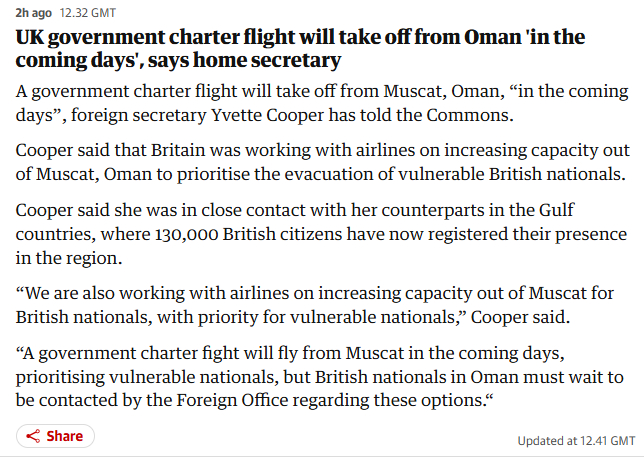 2h ago 12.32 GMT

UK government charter flight will take off from Oman 'in the coming days', says home secretary

A government charter flight will take off from Muscat, Oman, “in the coming days”, foreign secretary Yvette Cooper has told the Commons.

Cooper said that Britain was working with airlines on increasing capacity out of Muscat, Oman to prioritise the evacuation of vulnerable British nationals.

Cooper said she was in close contact with her counterparts in the Gulf countries, where 130,000 British citizens have now registered their presence in the region.

“We are also working with airlines on increasing capacity out of Muscat for British nationals, with priority for vulnerable nationals,” Cooper said.

“A government charter fight will fly from Muscat in the coming days, prioritising vulnerable nationals, but British nationals in Oman must wait to be contacted by the Foreign Office regarding these options.“

Share

Updated at 12.41 GMT